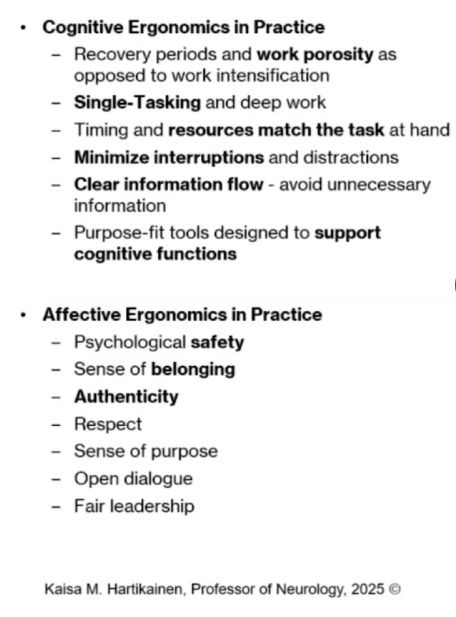 • Cognitive Ergonomics in Practice
- Recovery periods and work porosity as opposed to work intensification
- Single-Tasking and deep work
- Timing and resources match the task at hand
- Minimize interruptions and distractions
- Clear information flow - avoid unnecessary information
- Purpose-fit tools designed to support cognitive functions

• Affective Ergonomics in Practice
- Psychological safety
- Sense of belonging
- Authenticity
- Respect
- Sense of purpose
- Open dialogue
- Fair leadership

Kaisa M. Hartikainen, Professor of Neurology, 2025 ©